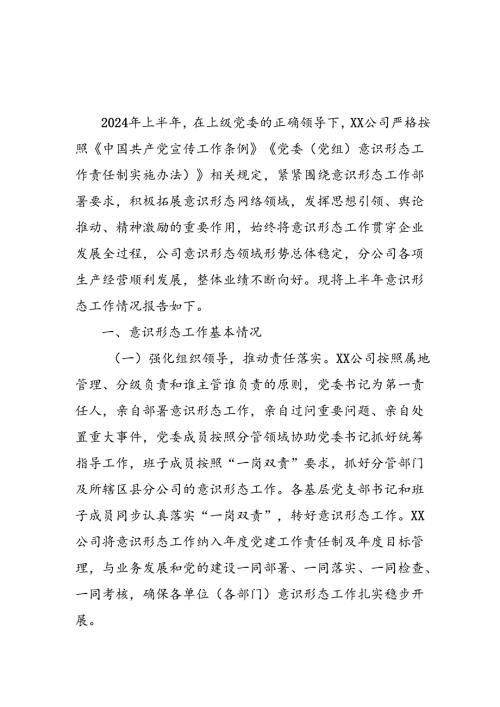 2024年上半年，在上级党委的正确领导下，XX公司严格按照《中国共产党宣传工作条例》《党委（党组）意识形态工作责任制实施办法）》相关规定，紧紧围绕意识形态工作部署要求，积极拓展意识形态网络领域，发挥思想引领、舆论推动、精神激励的重要作用，始终将意识形态工作贯穿企业发展全过程，公司意识形态领域形势总体稳定，分公司各项生产经营顺利发展，整体业绩不断向好。现将上半年意识形态工作情况报告如下。

一、意识形态工作基本情况

（一）强化组织领导，推动责任落实。XX公司按照属地管理、分级负责和谁主管谁负责的原则，党委书记为第一责任人，亲自部署意识形态工作，亲自过问重要问题、亲自处置重大事件，党委成员按照分管领域协助党委书记抓好统筹指导工作，班子成员按照“一岗双责”要求，抓好分管部门及所辖区县分公司的意识形态工作。各基层党支部书记和班子成员同步认真落实“一岗双责”，转好意识形态工作。XX公司将意识形态工作纳入年度党建工作责任制及年度目标管理，与业务发展和党的建设一同部署、一同落实、一同检查、一同考核，确保各单位（各部门）意识形态工作扎实稳步开展。